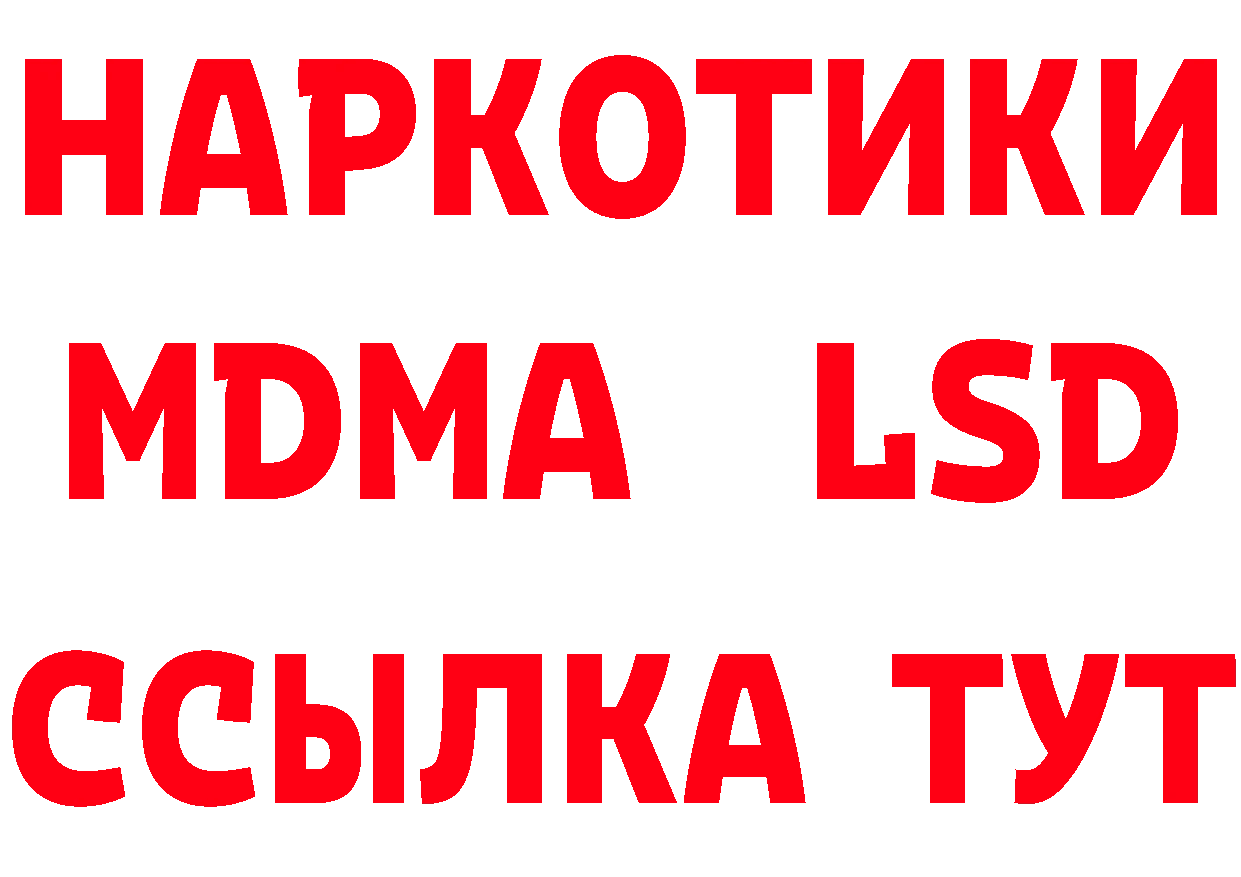 НАРКОТИКИ
MDMA LSD
ССЫЛКА ТУТ